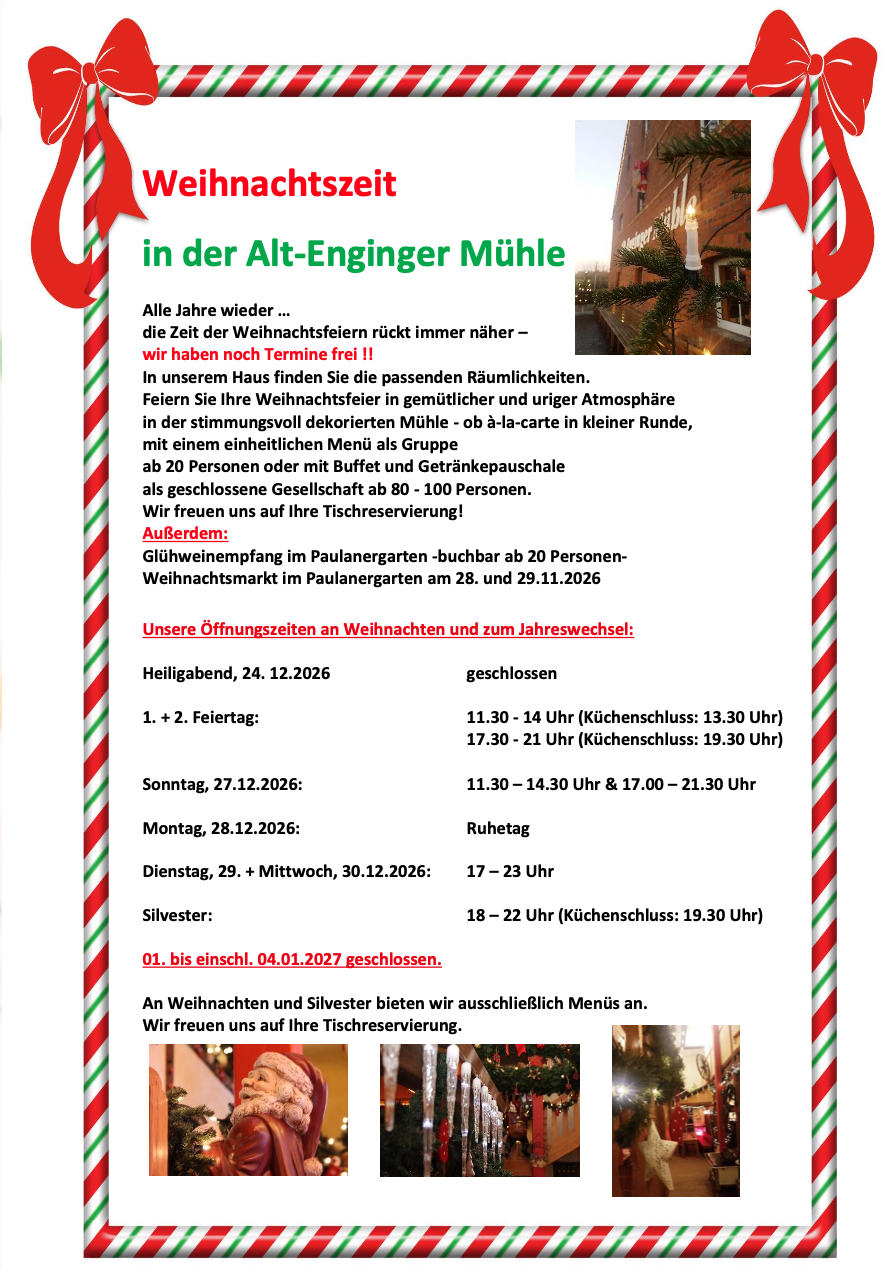 Weihnachtszeit

in der Alt-Enginger Mühle

Alle Jahre wieder …
die Zeit der Weihnachtsfeiern rückt immer näher –
wir haben noch Termine frei !!
In unserem Haus finden Sie die passenden Räumlichkeiten.
Feiern Sie Ihre Weihnachtsfeier in gemütlicher und uriger Atmosphäre in der stimmungsvoll dekorierten Mühle - ob à-la-carte in kleiner Runde, mit einem einheitlichen Menü als Gruppe ab 20 Personen oder mit Buffet und Getränkepauschale als geschlossene Gesellschaft ab 80 - 100 Personen.
Wir freuen uns auf Ihre Tischreservierung!
Außerdem:
Glühweinempfang im Paulanergarten -buchbar ab 20 Personen-
Weihnachtsmarkt im Paulanergarten am 28. und 29.11.2026

Unsere Öffnungszeiten an Weihnachten und zum Jahreswechsel:

| | |
|---|---|
| Heiligabend, 24. 12.2026 | geschlossen |
| 1. + 2. Feiertag: | 11.30 - 14 Uhr (Küchenschluss: 13.30 Uhr) 17.30 - 21 Uhr (Küchenschluss: 19.30 Uhr) |
| Sonntag, 27.12.2026: | 11.30 – 14.30 Uhr & 17.00 – 21.30 Uhr |
| Montag, 28.12.2026: | Ruhetag |
| Dienstag, 29. + Mittwoch, 30.12.2026: | 17 – 23 Uhr |
| Silvester: | 18 – 22 Uhr (Küchenschluss: 19.30 Uhr) |

01. bis einschl. 04.01.2027 geschlossen.

An Weihnachten und Silvester bieten wir ausschließlich Menüs an.
Wir freuen uns auf Ihre Tischreservierung.